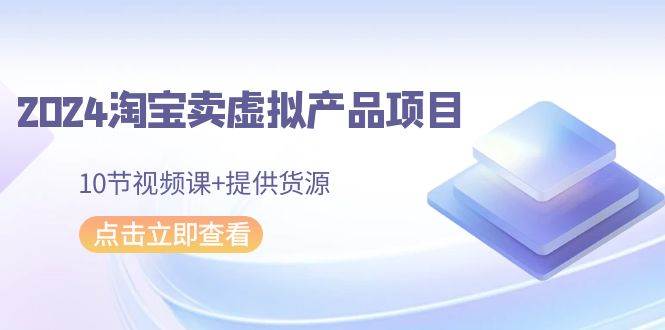 2024淘宝卖虚拟产品项目

10节视频课+提供货源

点击立即查看